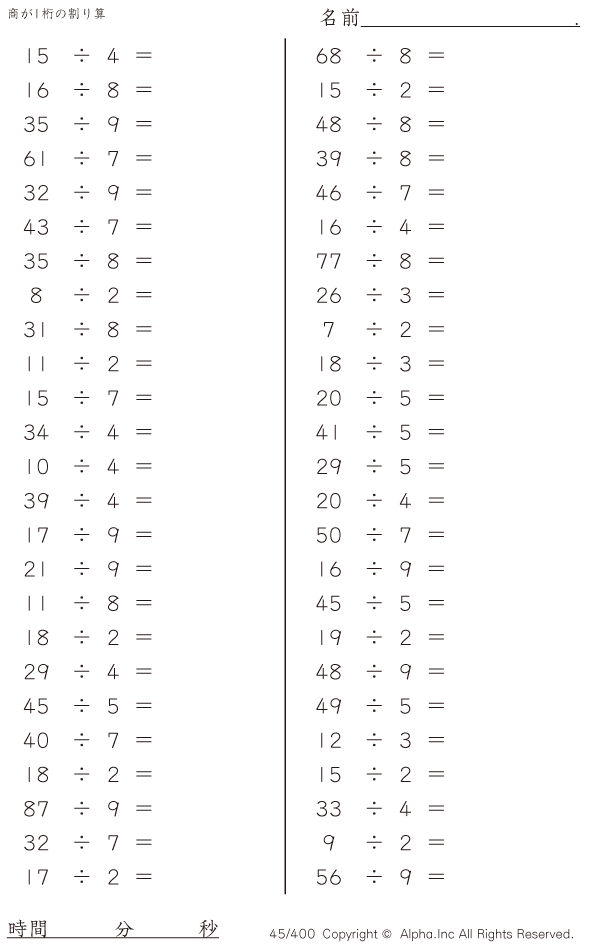 商が1桁の割り算

名前____.

$15 \div 4 =$
$16 \div 8 =$
$35 \div 9 =$
$61 \div 7 =$
$32 \div 9 =$
$43 \div 7 =$
$35 \div 8 =$
$8 \div 2 =$
$31 \div 8 =$
$11 \div 2 =$
$15 \div 7 =$
$34 \div 4 =$
$10 \div 4 =$
$39 \div 4 =$
$17 \div 9 =$
$21 \div 9 =$
$11 \div 8 =$
$18 \div 2 =$
$29 \div 4 =$
$45 \div 5 =$
$40 \div 7 =$
$18 \div 2 =$
$87 \div 9 =$
$32 \div 7 =$
$17 \div 2 =$

$68 \div 8 =$
$15 \div 2 =$
$48 \div 8 =$
$39 \div 8 =$
$46 \div 7 =$
$16 \div 4 =$
$77 \div 8 =$
$26 \div 3 =$
$7 \div 2 =$
$18 \div 3 =$
$20 \div 5 =$
$41 \div 5 =$
$29 \div 5 =$
$20 \div 4 =$
$50 \div 7 =$
$16 \div 9 =$
$45 \div 5 =$
$19 \div 2 =$
$48 \div 9 =$
$49 \div 5 =$
$12 \div 3 =$
$15 \div 2 =$
$33 \div 4 =$
$9 \div 2 =$
$56 \div 9 =$

時間 分 秒

45/400 Copyright © Alpha.Inc All Rights Reserved.